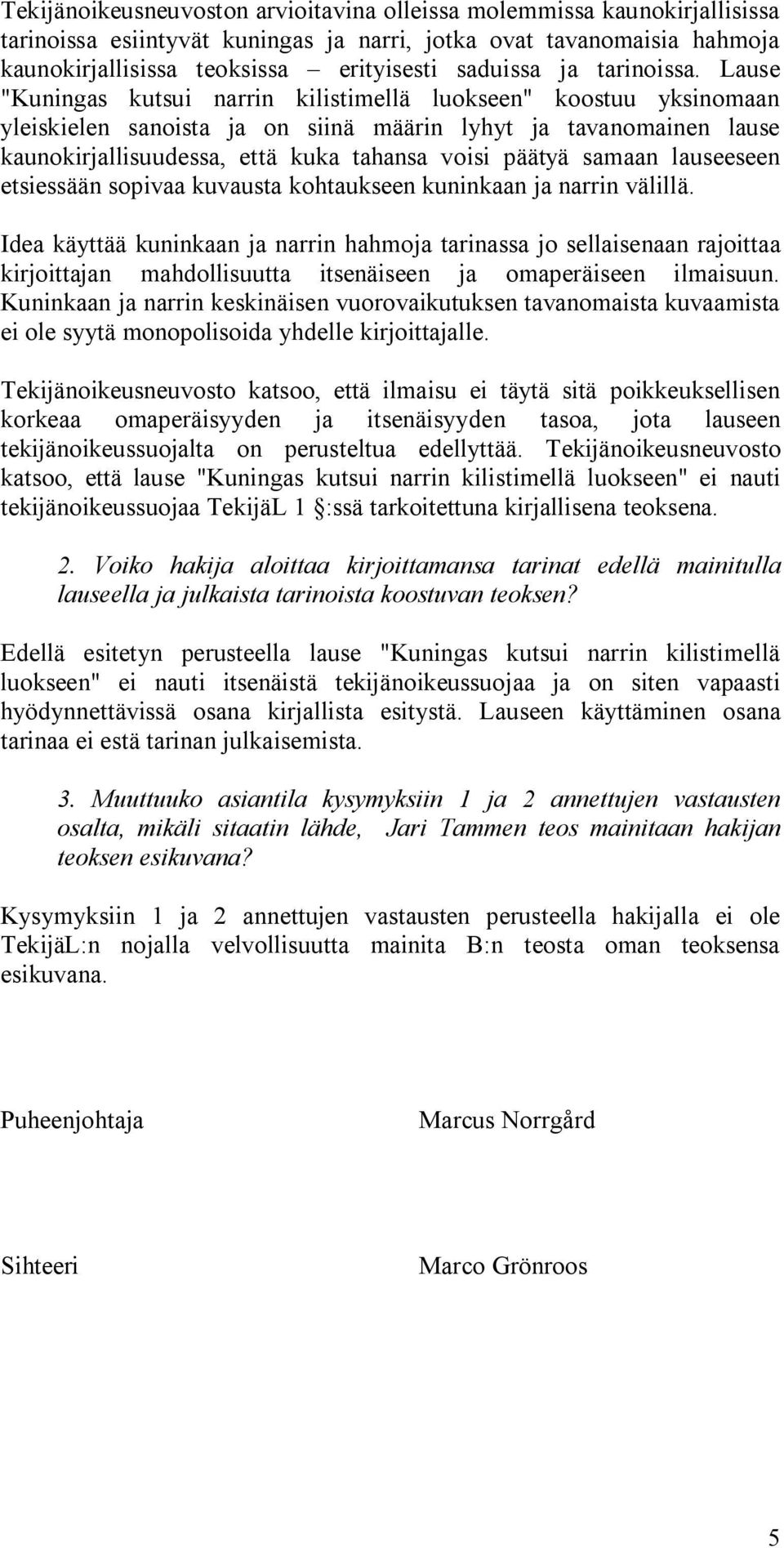 Tekijänoikeusneuvoston arvioitavina olleissa molemmissa kaunokirjallisissa tarinoissa esiintyvät kuningas ja narri, jotka ovat tavanomaisia hahmoja kaunokirjallisissa teoksissa – erityisesti saduissa ja tarinoissa. Lause "Kuningas kutsui narrin kilistimellä luokseen" koostuu yksinomaan yleiskielen sanoista ja on siinä määrin lyhyt ja tavanomainen lause kaunokirjallisuudessa, että kuka tahansa voisi päätyä samaan lauseeseen etsiessään sopivaa kuvausta kohtaukseen kuninkaan ja narrin välillä.

Idea käyttää kuninkaan ja narrin hahmoja tarinassa jo sellaisenaan rajoittaa kirjoittajan mahdollisuutta itsenäiseen ja omaperäiseen ilmaisuun. Kuninkaan ja narrin keskinäisen vuorovaikutuksen tavanomaista kuvaamista ei ole syytä monopolisoida yhdelle kirjoittajalle.

Tekijänoikeusneuvosto katsoo, että ilmaisu ei täytä sitä poikkeuksellisen korkeaa omaperäisyyden ja itsenäisyyden tasoa, jota lauseen tekijänoikeussuojalta on perusteltua edellyttää. Tekijänoikeusneuvosto katsoo, että lause "Kuningas kutsui narrin kilistimellä luokseen" ei nauti tekijänoikeussuojaa TekijäL 1 §:ssä tarkoitettuna kirjallisena teoksena.

2. Voiko hakija aloittaa kirjoittamansa tarinat edellä mainitulla lauseella ja julkaista tarinoista koostuvan teoksen?

Edellä esitetyn perusteella lause "Kuningas kutsui narrin kilistimellä luokseen" ei nauti itsenäistä tekijänoikeussuojaa ja on siten vapaasti hyödynnettävissä osana kirjallista esitystä. Lauseen käyttäminen osana tarinaa ei estä tarinan julkaisemista.

3. Muuttuuko asiantila kysymyksiin 1 ja 2 annettujen vastausten osalta, mikäli sitaatin lähde, Jari Tammen teos mainitaan hakijan teoksen esikuvana?

Kysymyksiin 1 ja 2 annettujen vastausten perusteella hakijalla ei ole TekijäL:n nojalla velvollisuutta mainita B:n teosta oman teoksensa esikuvana.

Puheenjohtaja Marcus Norrgård

Sihteeri Marco Grönroos

5